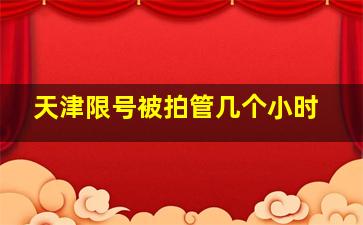 天津限号被拍管几个小时